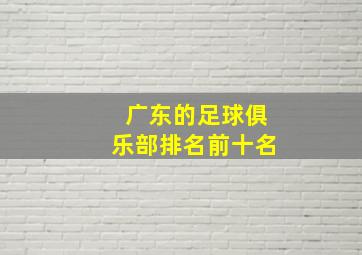 广东的足球俱乐部排名前十名